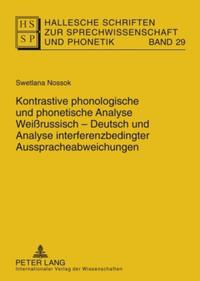 HS
SP

HALLESCHE SCHRIFTEN ZUR SPRECHWISSENSCHAFT UND PHONETIK BAND 29

Swetlana Nossok

Kontrastive phonologische und phonetische Analyse Weißrussisch – Deutsch und Analyse interferenzbedingter Ausspracheabweichungen

PETER LANG
Internationaler Verlag der Wissenschaften